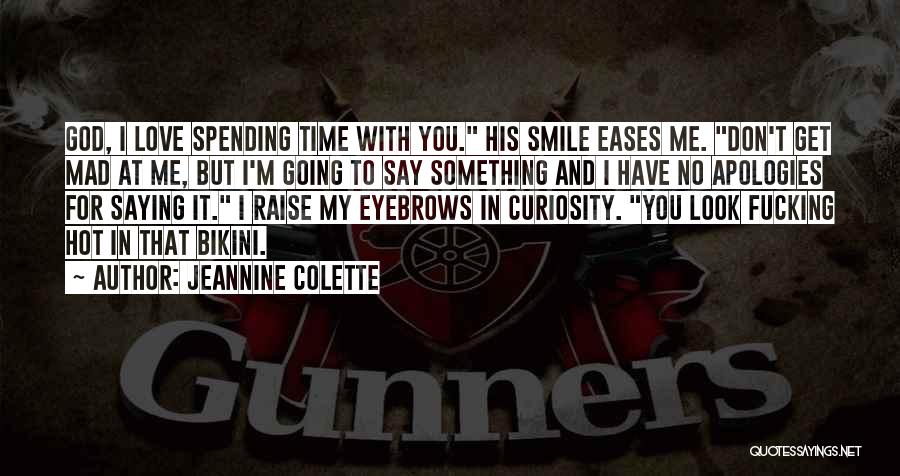 GOD, I LOVE SPENDING TIME WITH YOU." HIS SMILE EASES ME. "DON'T GET MAD AT ME, BUT I'M GOING TO SAY SOMETHING AND I HAVE NO APOLOGIES FOR SAYING IT." I RAISE MY EYEBROWS IN CURIOSITY. "YOU LOOK FUCKING HOT IN THAT BIKINI.

~ AUTHOR: JEANNINE COLETTE

Gunners

QUOTESSAYINGS.NET